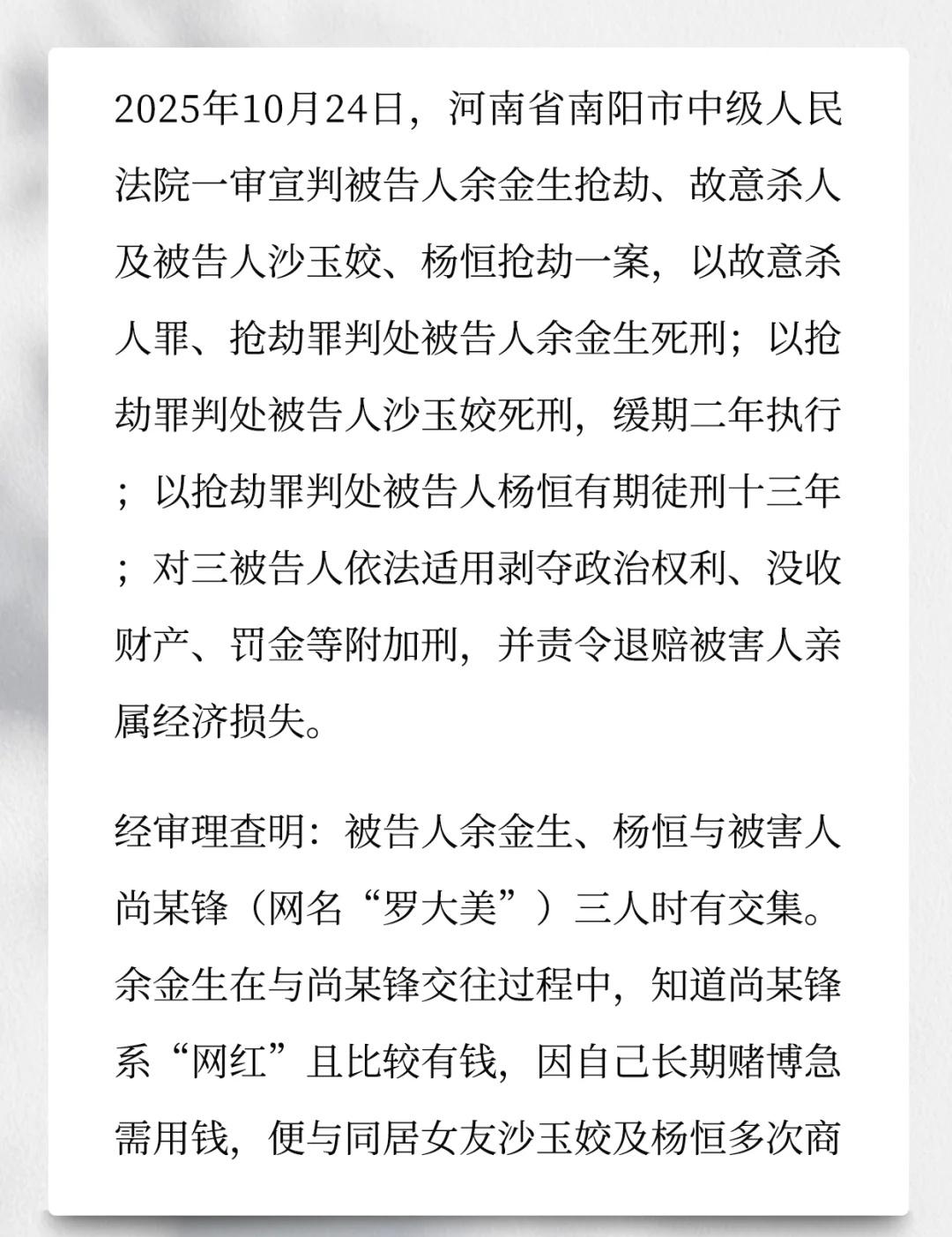 2025年10月24日，河南省南阳市中级人民法院一审宣判被告人余金生抢劫、故意杀人及被告人沙玉姣、杨恒抢劫一案，以故意杀人罪、抢劫罪判处被告人余金生死刑；以抢劫罪判处被告人沙玉姣死刑，缓期二年执行；以抢劫罪判处被告人杨恒有期徒刑十三年；对三被告人依法适用剥夺政治权利、没收财产、罚金等附加刑，并责令退赔被害人亲属经济损失。

经审理查明：被告人余金生、杨恒与被害人尚某锋（网名“罗大美”）三人时有交集。余金生在与尚某锋交往过程中，知道尚某锋系“网红”且比较有钱，因自己长期赌博急需用钱，便与同居女友沙玉姣及杨恒多次商